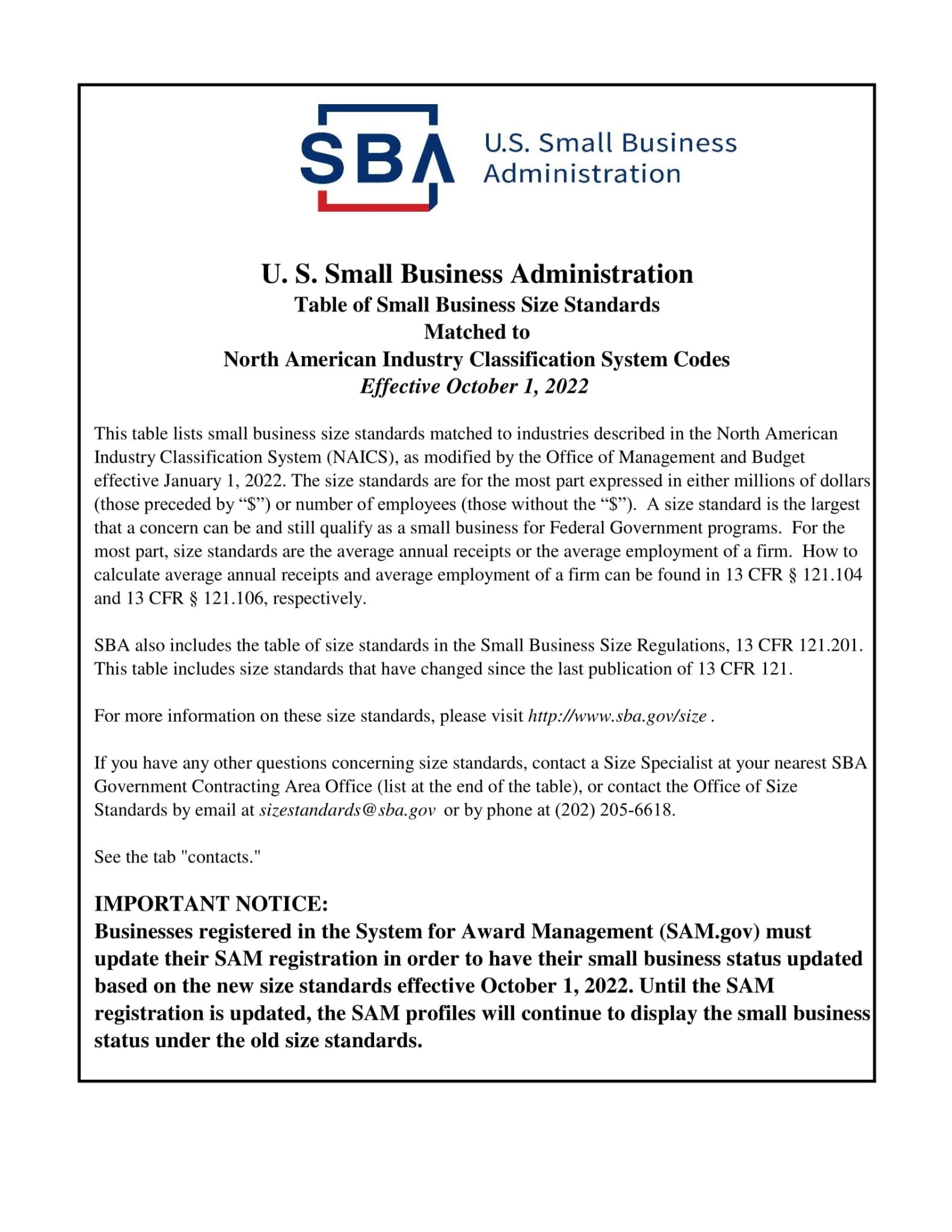 SBA U.S. Small Business Administration

U. S. Small Business Administration
Table of Small Business Size Standards
Matched to
North American Industry Classification System Codes
Effective October 1, 2022

This table lists small business size standards matched to industries described in the North American Industry Classification System (NAICS), as modified by the Office of Management and Budget effective January 1, 2022. The size standards are for the most part expressed in either millions of dollars (those preceded by "$") or number of employees (those without the "$"). A size standard is the largest that a concern can be and still qualify as a small business for Federal Government programs. For the most part, size standards are the average annual receipts or the average employment of a firm. How to calculate average annual receipts and average employment of a firm can be found in 13 CFR § 121.104 and 13 CFR § 121.106, respectively.

SBA also includes the table of size standards in the Small Business Size Regulations, 13 CFR 121.201. This table includes size standards that have changed since the last publication of 13 CFR 121.

For more information on these size standards, please visit http://www.sba.gov/size .

If you have any other questions concerning size standards, contact a Size Specialist at your nearest SBA Government Contracting Area Office (list at the end of the table), or contact the Office of Size Standards by email at sizestandards@sba.gov or by phone at (202) 205-6618.

See the tab "contacts."

IMPORTANT NOTICE:
Businesses registered in the System for Award Management (SAM.gov) must update their SAM registration in order to have their small business status updated based on the new size standards effective October 1, 2022. Until the SAM registration is updated, the SAM profiles will continue to display the small business status under the old size standards.